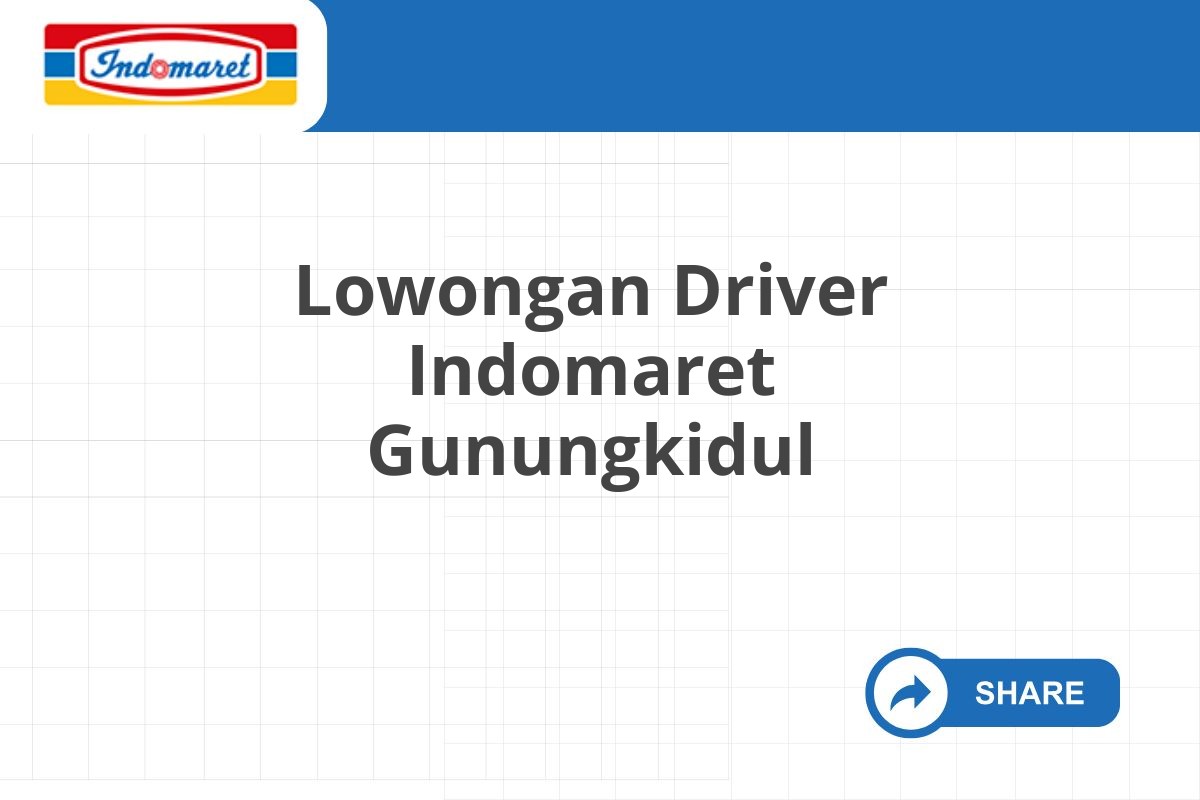 Indomaret

Lowongan Driver Indomaret Gunungkidul

SHARE